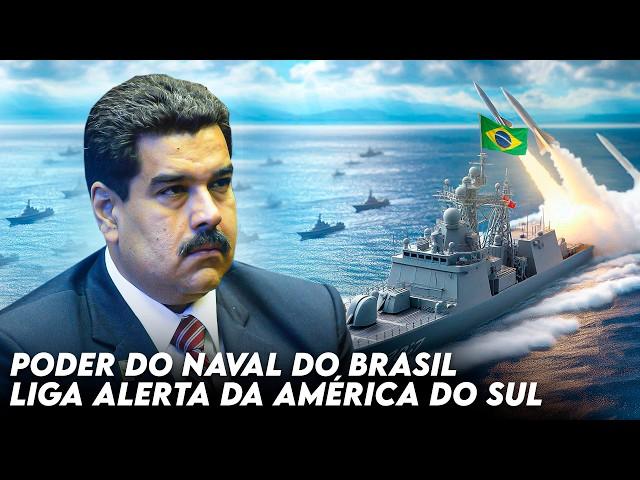 PODER DO NAVAL DO BRASIL
LIGA ALERTA DA AMÉRICA DO SUL